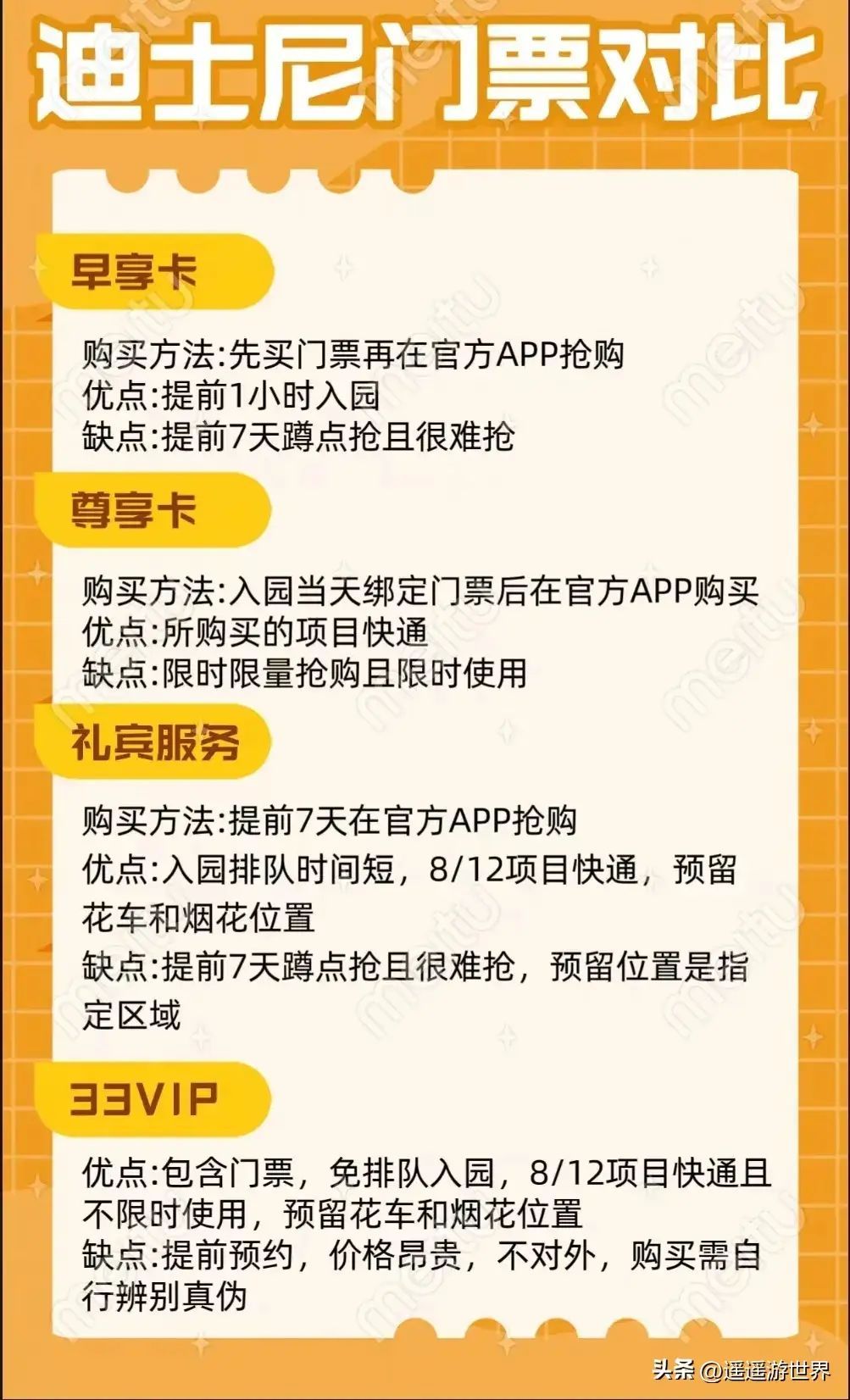 迪士尼门票对比

早享卡

购买方法:先买门票再在官方APP抢购
优点:提前1小时入园
缺点:提前7天蹲点抢且很难抢

尊享卡

购买方法:入园当天绑定门票后在官方APP购买
优点:所购买的项目快通
缺点:限时限量抢购且限时使用

礼宾服务

购买方法:提前7天在官方APP抢购
优点:入园排队时间短，8/12项目快通，预留花车和烟花位置
缺点:提前7天蹲点抢且很难抢，预留位置是指定区域

33VIP

优点:包含门票，免排队入园，8/12项目快通且不限时使用，预留花车和烟花位置
缺点:提前预约，价格昂贵，不对外，购买需自行辨别真伪

meitu

头条 @遥遥游世界